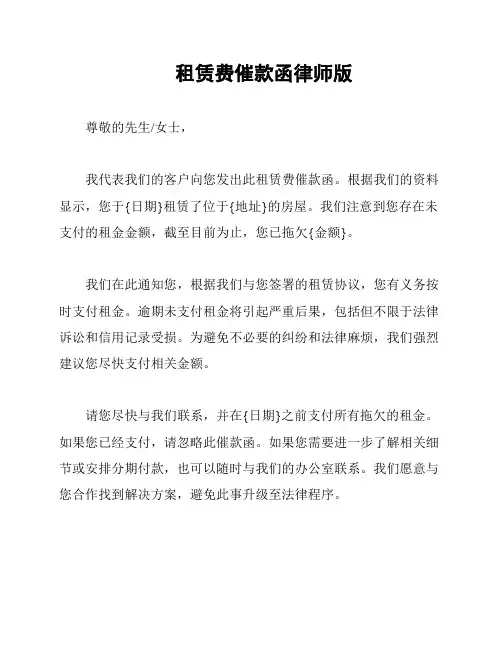 租赁费催款函律师版

尊敬的先生/女士，

我代表我们的客户向您发出此租赁费催款函。根据我们的资料显示，您于{日期}租赁了位于{地址}的房屋。我们注意到您存在未支付的租金金额，截至目前为止，您已拖欠{金额}。

我们在此通知您，根据我们与您签署的租赁协议，您有义务按时支付租金。逾期未支付租金将引起严重后果，包括但不限于法律诉讼和信用记录受损。为避免不必要的纠纷和法律麻烦，我们强烈建议您尽快支付相关金额。

请您尽快与我们联系，并在{日期}之前支付所有拖欠的租金。如果您已经支付，请忽略此催款函。如果您需要进一步了解相关细节或安排分期付款，也可以随时与我们的办公室联系。我们愿意与您合作找到解决方案，避免此事升级至法律程序。